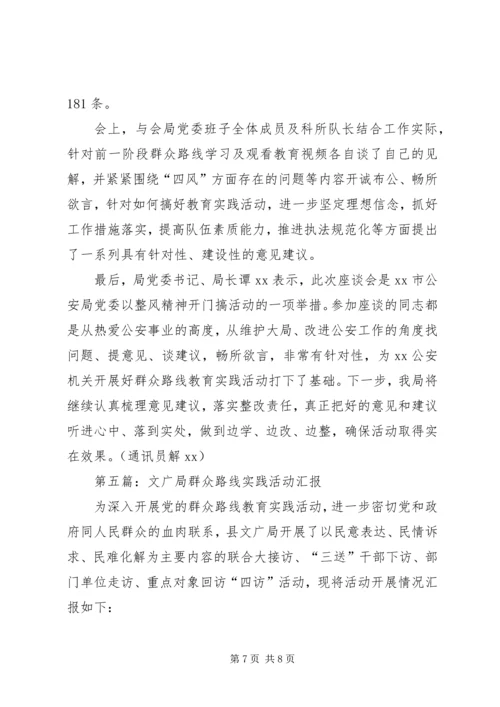 181 条。

会上，与会局党委班子全体成员及科所队长结合工作实际，针对前一阶段群众路线学习及观看教育视频各自谈了自己的见解，并紧紧围绕“四风”方面存在的问题等内容开诚布公、畅所欲言，针对如何搞好教育实践活动，进一步坚定理想信念，抓好工作措施落实，提高队伍素质能力，推进执法规范化等方面提出了一系列具有针对性、建设性的意见建议。

最后，局党委书记、局长谭 xx 表示，此次座谈会是 xx 市公安局党委以整风精神开门搞活动的一项举措。参加座谈的同志都是从热爱公安事业的高度，从维护大局、改进公安工作的角度找问题、提意见、谈建议，畅所欲言，非常有针对性，为 xx 公安机关开展好群众路线教育实践活动打下了基础。下一步，我局将继续认真梳理意见建议，落实整改责任，真正把好的意见和建议听进心中、落到实处，做到边学、边改、边整，确保活动取得实在效果。（通讯员解 xx）

第五篇：文广局群众路线实践活动汇报

为深入开展党的群众路线教育实践活动，进一步密切党和政府同人民群众的血肉联系，县文广局开展了以民意表达、民情诉求、民难化解为主要内容的联合大接访、“三送”干部下访、部门单位走访、重点对象回访“四访”活动，现将活动开展情况汇报如下：

第 7 页 共 8 页